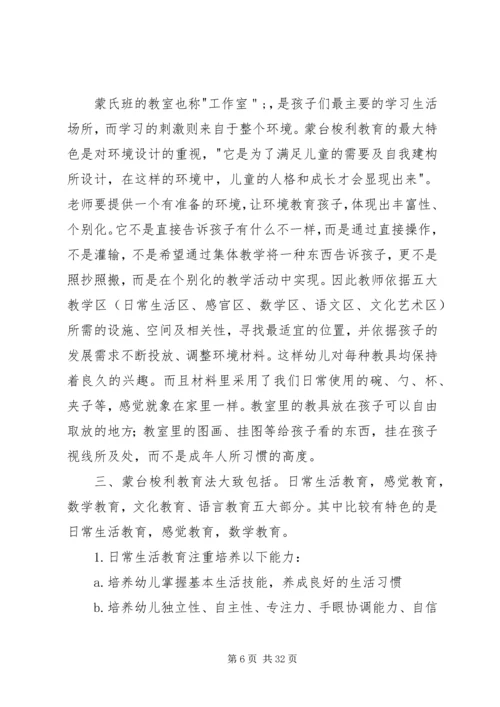 蒙氏班的教室也称"工作室"；，是孩子们最主要的学习生活场所，而学习的刺激则来自于整个环境。蒙台梭利教育的最大特色是对环境设计的重视，"它是为了满足儿童的需要及自我建构所设计，在这样的环境中，儿童的人格和成长才会显现出来"。老师要提供一个有准备的环境，让环境教育孩子，体现出丰富性、个别化。它不是直接告诉孩子有什么不一样，而是通过直接操作，不是灌输，不是希望通过集体教学将一种东西告诉孩子，更不是照抄照搬，而是在个别化的教学活动中实现。因此教师依据五大教学区（日常生活区、感官区、数学区、语文区、文化艺术区）所需的设施、空间及相关性，寻找最适宜的位置，并依据孩子的发展需求不断投放、调整环境材料。这样幼儿对每种教具均保持着良久的兴趣。而且材料里采用了我们日常使用的碗、勺、杯、夹子等，感觉就象在家里一样。教室里的教具放在孩子可以自由取放的地方；教室里的图画、挂图等给孩子看的东西，挂在孩子视线所及处，而不是成年人所习惯的高度。

三、蒙台梭利教育法大致包括。日常生活教育，感觉教育，数学教育，文化教育、语言教育五大部分。其中比较有特色的是日常生活教育，感觉教育，数学教育。

1. 日常生活教育注重培养以下能力：

a. 培养幼儿掌握基本生活技能，养成良好的生活习惯

b. 培养幼儿独立性、自主性、专注力、手眼协调能力、自信

第 6 页 共 32 页